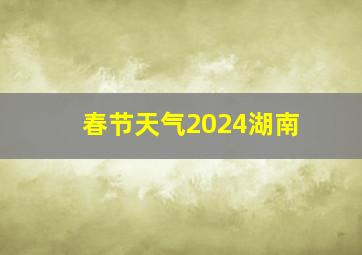 春节天气2024湖南